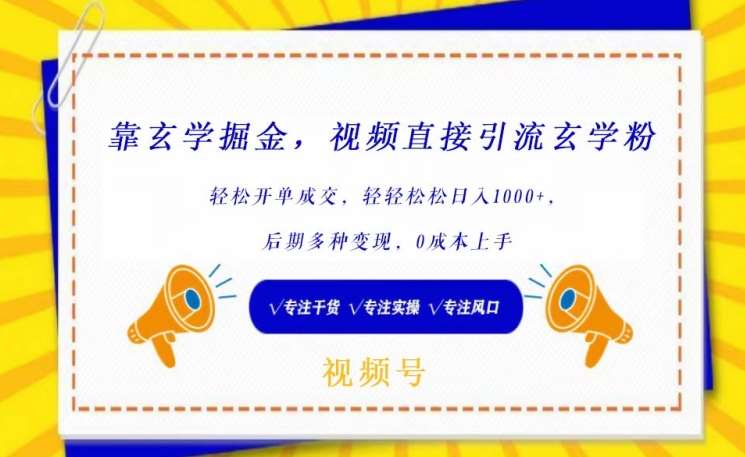 靠玄学掘金，视频直接引流玄学粉

轻松开单成交，轻轻松松日入1000+，

后期多种变现，0成本上手

√专注干货 √专注实操 √专注风口

视频号